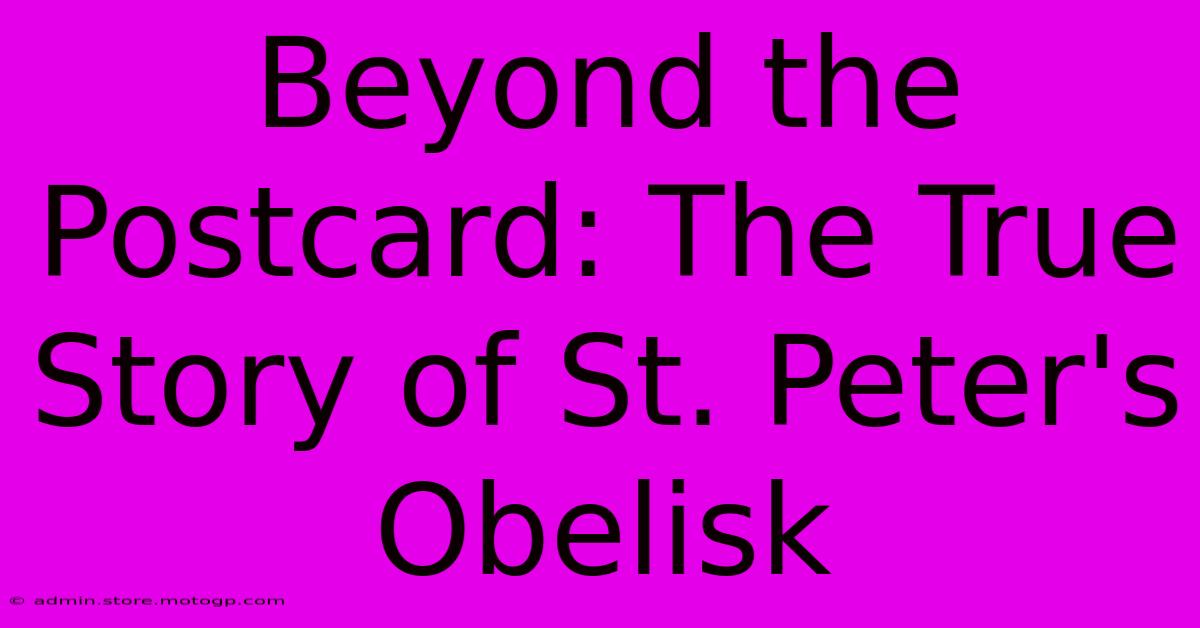 Beyond the Postcard: The True Story of St. Peter's Obelisk

© admin.store.motogp.com